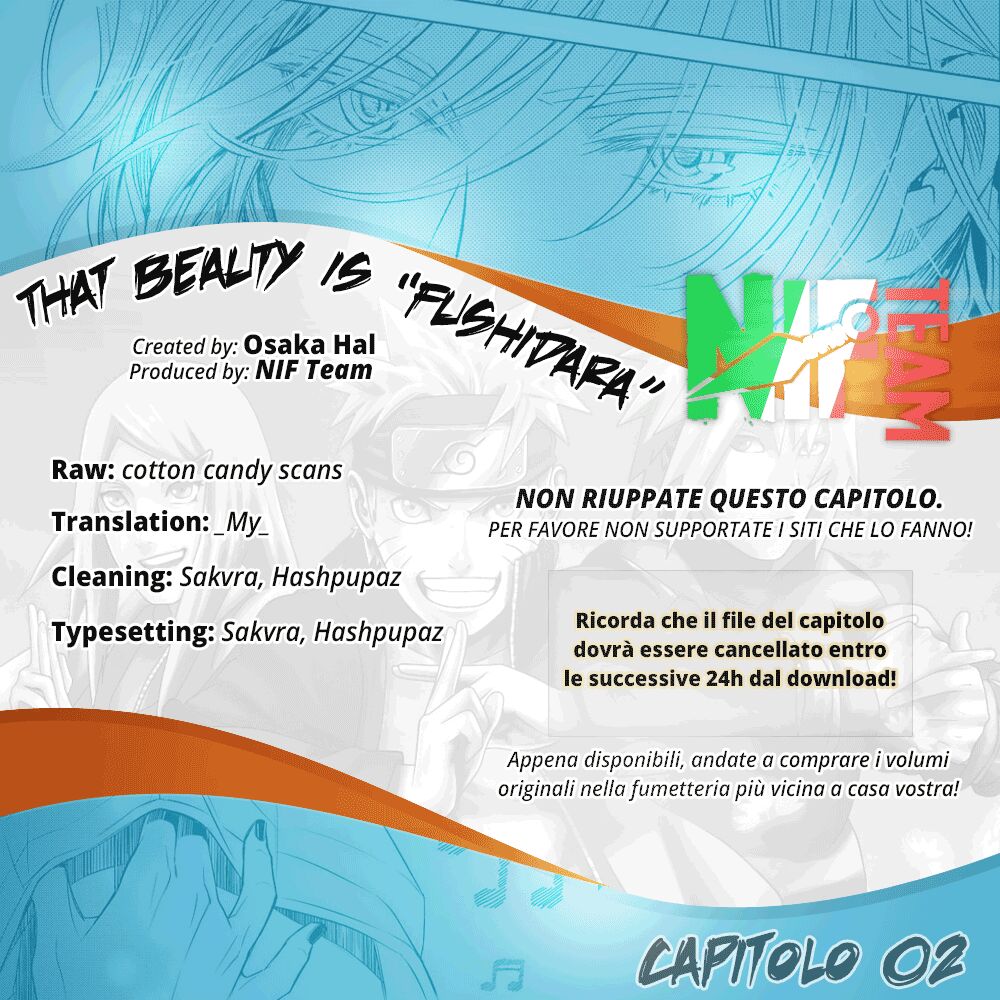 THAT BEAUTY IS "FUSHIDARA"

Created by: Osaka Hal
Produced by: NIF Team

NIF TEAM

Raw: cotton candy scans

Translation: _My_

Cleaning: Sakvra, Hashpupaz

Typesetting: Sakvra, Hashpupaz

NON RIUPPATE QUESTO CAPITOLO.
PER FAVORE NON SUPPORTATE I SITI CHE LO FANNO!

Ricorda che il file del capitolo dovrà essere cancellato entro le successive 24h dal download!

Appena disponibili, andate a comprare i volumi originali nella fumetteria più vicina a casa vostra!

CAPITOLO 02